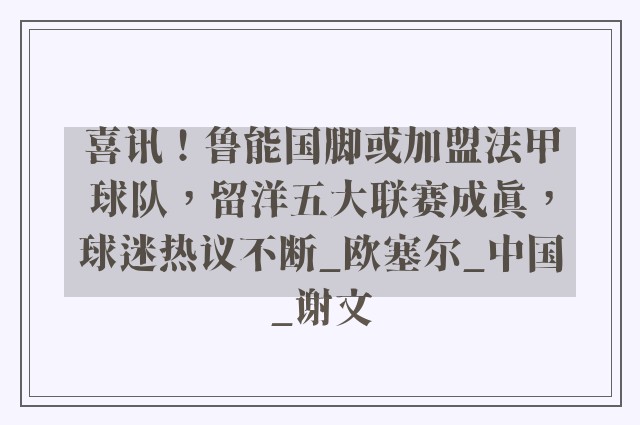 喜讯！鲁能国脚或加盟法甲球队，留洋五大联赛成真，球迷热议不断_欧塞尔_中国_谢文